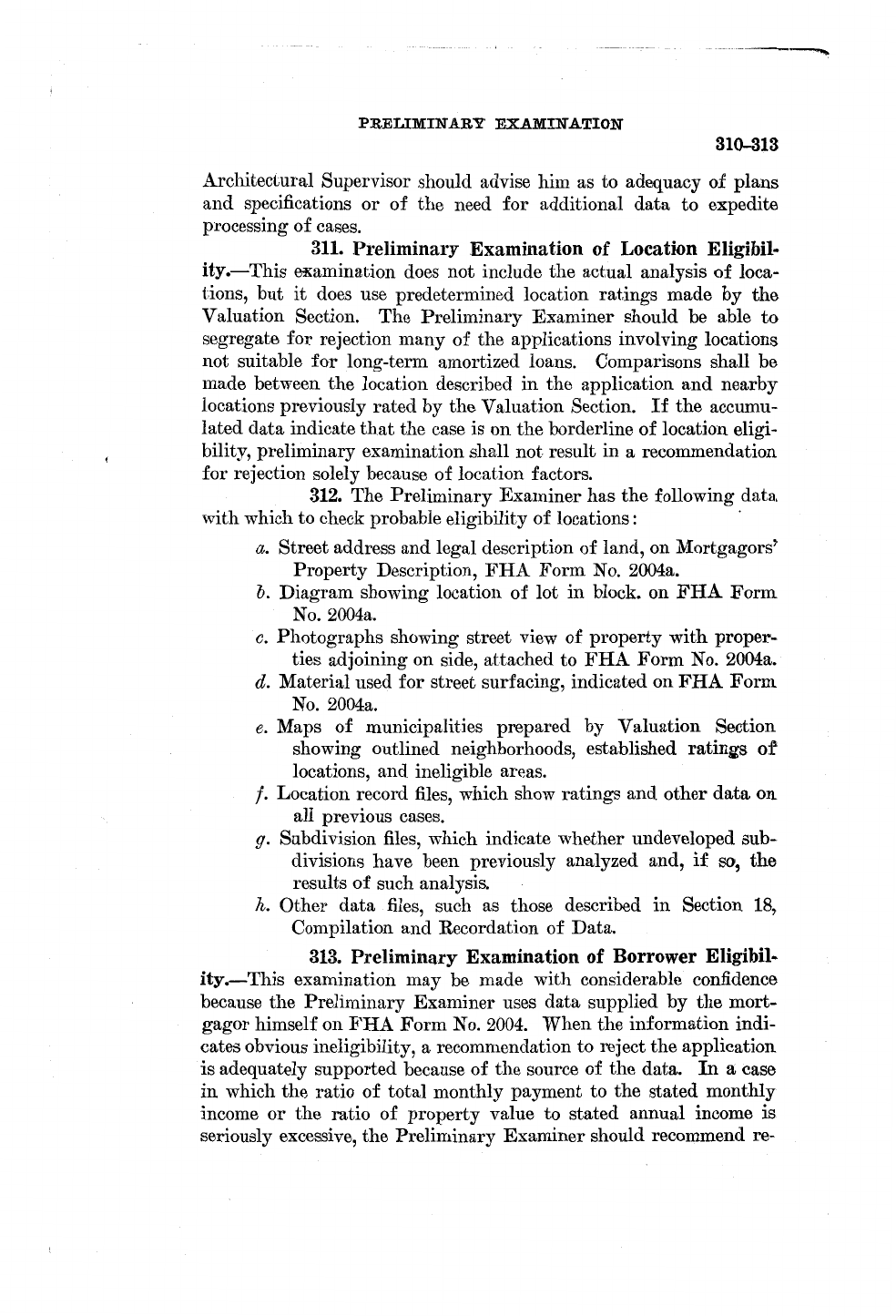 PRELIMINARY EXAMINATION

310–313

Architectural Supervisor should advise him as to adequacy of plans and specifications or of the need for additional data to expedite processing of cases.

311. Preliminary Examination of Location Eligibility.—This examination does not include the actual analysis of locations, but it does use predetermined location ratings made by the Valuation Section. The Preliminary Examiner should be able to segregate for rejection many of the applications involving locations not suitable for long-term amortized loans. Comparisons shall be made between the location described in the application and nearby locations previously rated by the Valuation Section. If the accumulated data indicate that the case is on the borderline of location eligibility, preliminary examination shall not result in a recommendation for rejection solely because of location factors.

312. The Preliminary Examiner has the following data with which to check probable eligibility of locations:

a. Street address and legal description of land, on Mortgagors' Property Description, FHA Form No. 2004a.

b. Diagram showing location of lot in block. on FHA Form No. 2004a.

c. Photographs showing street view of property with properties adjoining on side, attached to FHA Form No. 2004a.

d. Material used for street surfacing, indicated on FHA Form No. 2004a.

e. Maps of municipalities prepared by Valuation Section showing outlined neighborhoods, established ratings of locations, and ineligible areas.

f. Location record files, which show ratings and other data on all previous cases.

g. Subdivision files, which indicate whether undeveloped subdivisions have been previously analyzed and, if so, the results of such analysis.

h. Other data files, such as those described in Section 18, Compilation and Recordation of Data.

313. Preliminary Examination of Borrower Eligibility.—This examination may be made with considerable confidence because the Preliminary Examiner uses data supplied by the mortgagor himself on FHA Form No. 2004. When the information indicates obvious ineligibility, a recommendation to reject the application is adequately supported because of the source of the data. In a case in which the ratio of total monthly payment to the stated monthly income or the ratio of property value to stated annual income is seriously excessive, the Preliminary Examiner should recommend re-